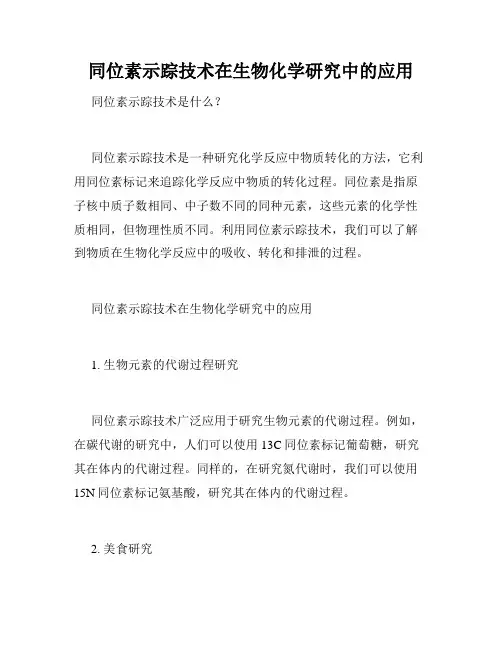 同位素示踪技术在生物化学研究中的应用

同位素示踪技术是什么？

同位素示踪技术是一种研究化学反应中物质转化的方法，它利用同位素标记来追踪化学反应中物质的转化过程。同位素是指原子核中质子数相同、中子数不同的同种元素，这些元素的化学性质相同，但物理性质不同。利用同位素示踪技术，我们可以了解到物质在生物化学反应中的吸收、转化和排泄的过程。

同位素示踪技术在生物化学研究中的应用

1. 生物元素的代谢过程研究

同位素示踪技术广泛应用于研究生物元素的代谢过程。例如，在碳代谢的研究中，人们可以使用 13C 同位素标记葡萄糖，研究其在体内的代谢过程。同样的，在研究氮代谢时，我们可以使用 15N 同位素标记氨基酸，研究其在体内的代谢过程。

2. 美食研究